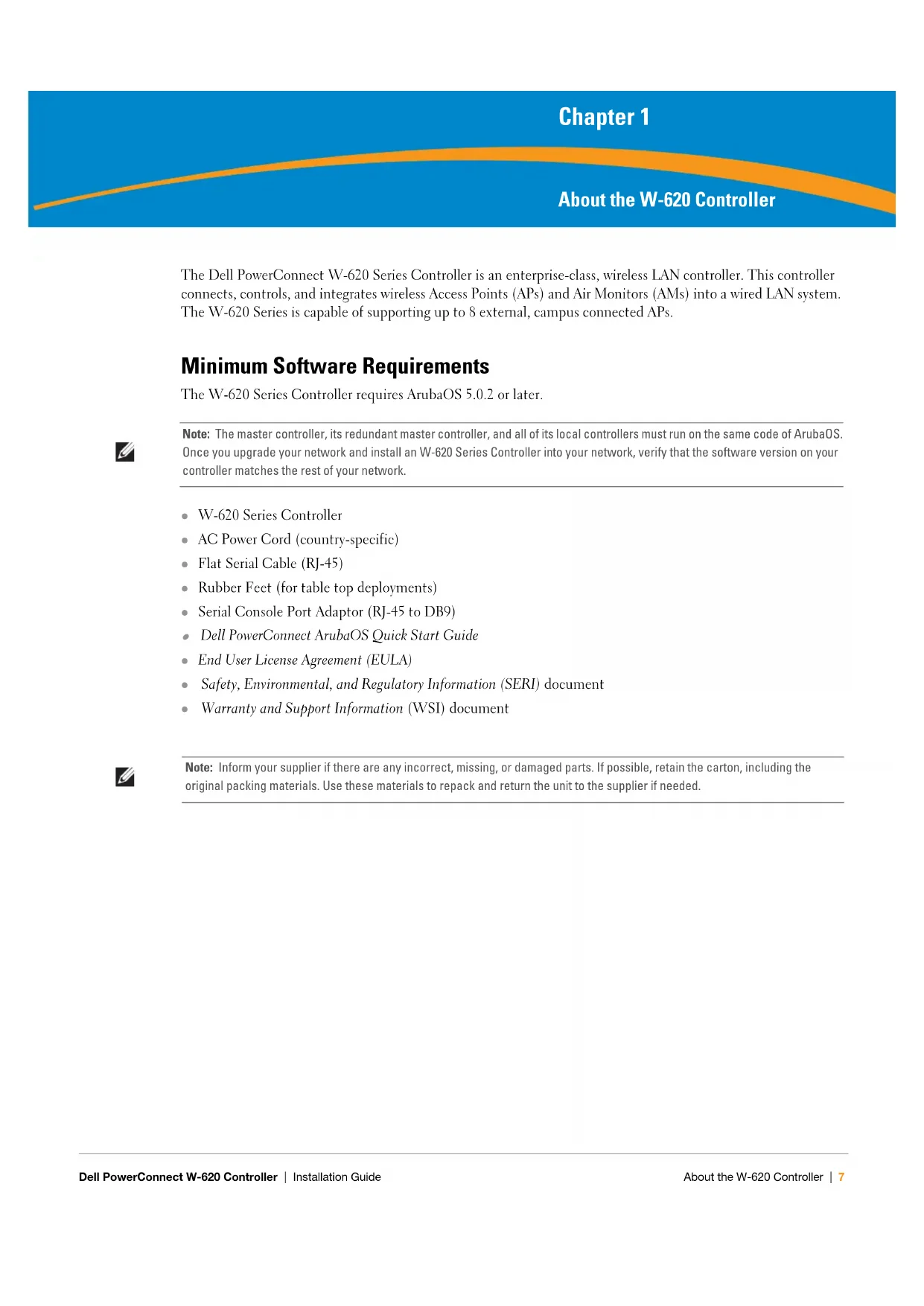 Chapter 1

About the W-620 Controller

The Dell PowerConnect W-620 Series Controller is an enterprise-class, wireless LAN controller. This controller connects, controls, and integrates wireless Access Points (APs) and Air Monitors (AMs) into a wired LAN system. The W-620 Series is capable of supporting up to 8 external, campus connected APs.

Minimum Software Requirements

The W-620 Series Controller requires ArubaOS 5.0.2 or later.

Note: The master controller, its redundant master controller, and all of its local controllers must run on the same code of ArubaOS. Once you upgrade your network and install an W-620 Series Controller into your network, verify that the software version on your controller matches the rest of your network.

- W-620 Series Controller
- AC Power Cord (country-specific)
- Flat Serial Cable (RJ-45)
- Rubber Feet (for table top deployments)
- Serial Console Port Adaptor (RJ-45 to DB9)
- Dell PowerConnect ArubaOS Quick Start Guide
- End User License Agreement (EULA)
- Safety, Environmental, and Regulatory Information (SERI) document
- Warranty and Support Information (WSI) document

Note: Inform your supplier if there are any incorrect, missing, or damaged parts. If possible, retain the carton, including the original packing materials. Use these materials to repack and return the unit to the supplier if needed.

Dell PowerConnect W-620 Controller | Installation Guide

About the W-620 Controller | 7